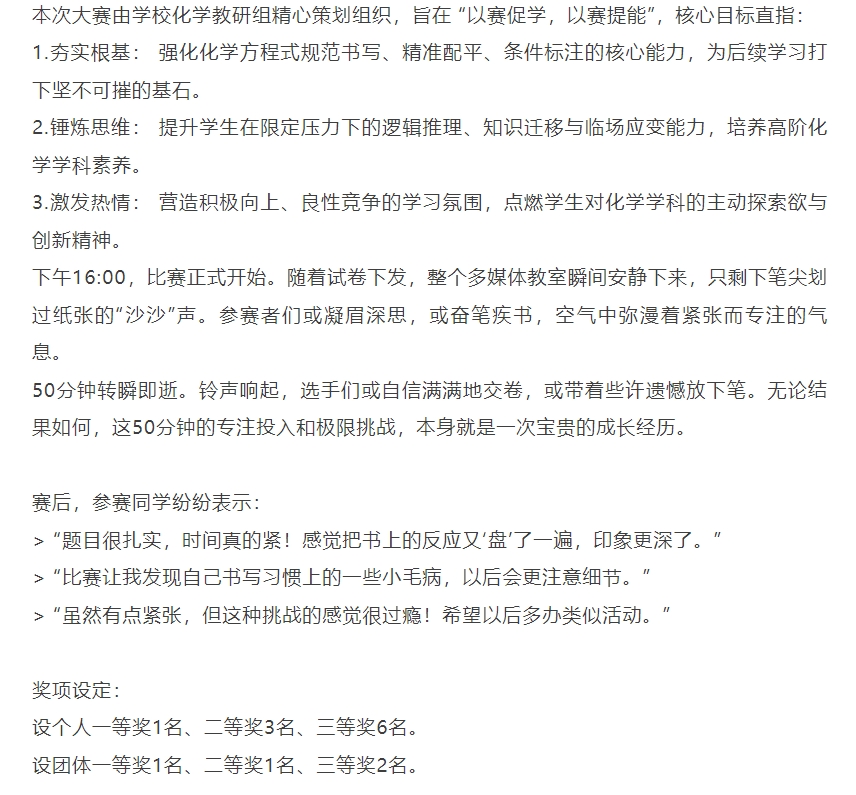 本次大赛由学校化学教研组精心策划组织，旨在“以赛促学，以赛提能”，核心目标直指：
1.夯实根基： 强化化学方程式规范书写、精准配平、条件标注的核心能力，为后续学习打下坚不可摧的基石。
2.锤炼思维： 提升学生在限定压力下的逻辑推理、知识迁移与临场应变能力，培养高阶化学学科素养。
3.激发热情： 营造积极向上、良性竞争的学习氛围，点燃学生对化学学科的主动探索欲与创新精神。
下午16:00，比赛正式开始。随着试卷下发，整个多媒体教室瞬间安静下来，只剩下笔尖划过纸张的“沙沙”声。参赛者们或凝眉深思，或奋笔疾书，空气中弥漫着紧张而专注的气息。
50分钟转瞬即逝。铃声响起，选手们或自信满满地交卷，或带着些许遗憾放下笔。无论结果如何，这50分钟的专注投入和极限挑战，本身就是一次宝贵的成长经历。

赛后，参赛同学纷纷表示：
> “题目很扎实，时间真的紧！感觉把书上的反应又‘盘’了一遍，印象更深了。”
> “比赛让我发现自己书写习惯上的一些小毛病，以后会更注意细节。”
> “虽然有点紧张，但这种挑战的感觉很过瘾！希望以后多办类似活动。”

奖项设定：
设个人一等奖1名、二等奖3名、三等奖6名。
设团体一等奖1名、二等奖1名、三等奖2名。